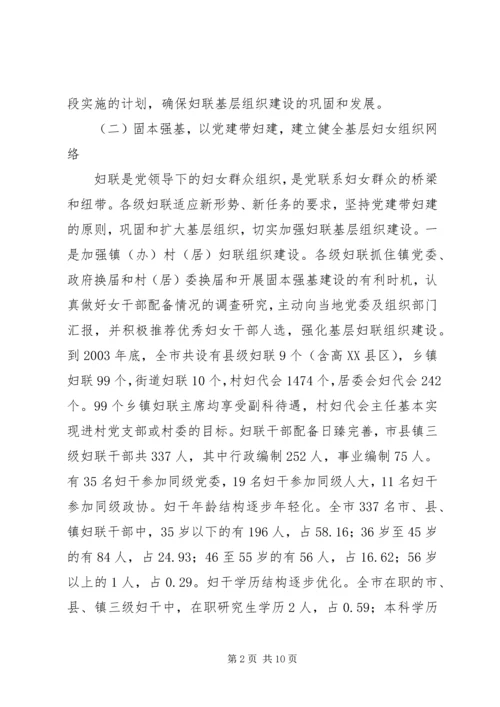 段实施的计划，确保妇联基层组织建设的巩固和发展。

（二）固本强基，以党建带妇建，建立健全基层妇女组织网络

妇联是党领导下的妇女群众组织，是党联系妇女群众的桥梁和纽带。各级妇联适应新形势、新任务的要求，坚持党建带妇建的原则，巩固和扩大基层组织，切实加强妇联基层组织建设。一是加强镇（办）村（居）妇联组织建设。各级妇联抓住镇党委、政府换届和村（居）委换届和开展固本强基建设的有利时机，认真做好女干部配备情况的调查研究，主动向当地党委及组织部门汇报，并积极推荐优秀妇女干部人选，强化基层妇联组织建设。到2003年底，全市共设有县级妇联9个（含高XX县区），乡镇妇联99个，街道妇联10个，村妇代会1474个，居委会妇代会242个。99个乡镇妇联主席均享受副科待遇，村妇代会主任基本实现进村党支部或村委的目标。妇联干部配备日臻完善，市县镇三级妇联干部共337人，其中行政编制252人，事业编制75人。有35名妇干参加同级党委，19名妇干参加同级人大，11名妇干参加同级政协。妇干年龄结构逐步年轻化。全市337名市、县、镇妇联干部中，35岁以下的有196人，占58.16；36岁至45岁的有84人，占24.93；46至55岁的有56人，占16.62；56岁以上的1人，占0.29。妇干学历结构逐步优化。全市在职的市、县、镇三级妇干中，在职研究生学历2人，占0.59；本科学历

第2页 共10页